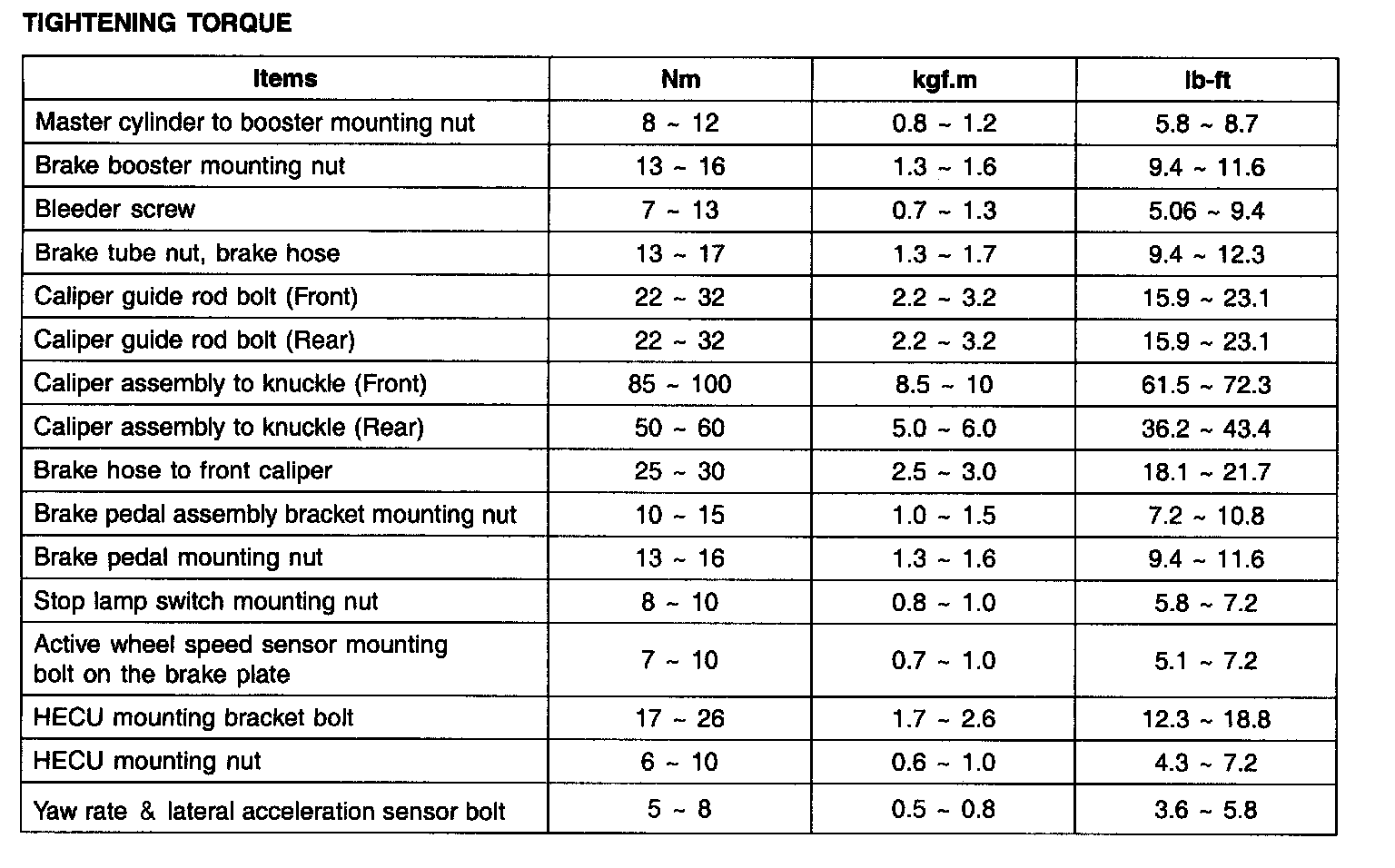 TIGHTENING TORQUE

| Items | Nm | kgf.m | lb-ft |
|---|---|---|---|
| Master cylinder to booster mounting nut | 8 ~ 12 | 0.8 ~ 1.2 | 5.8 ~ 8.7 |
| Brake booster mounting nut | 13 ~ 16 | 1.3 ~ 1.6 | 9.4 ~ 11.6 |
| Bleeder screw | 7 ~ 13 | 0.7 ~ 1.3 | 5.06 ~ 9.4 |
| Brake tube nut, brake hose | 13 ~ 17 | 1.3 ~ 1.7 | 9.4 ~ 12.3 |
| Caliper guide rod bolt (Front) | 22 ~ 32 | 2.2 ~ 3.2 | 15.9 ~ 23.1 |
| Caliper guide rod bolt (Rear) | 22 ~ 32 | 2.2 ~ 3.2 | 15.9 ~ 23.1 |
| Caliper assembly to knuckle (Front) | 85 ~ 100 | 8.5 ~ 10 | 61.5 ~ 72.3 |
| Caliper assembly to knuckle (Rear) | 50 ~ 60 | 5.0 ~ 6.0 | 36.2 ~ 43.4 |
| Brake hose to front caliper | 25 ~ 30 | 2.5 ~ 3.0 | 18.1 ~ 21.7 |
| Brake pedal assembly bracket mounting nut | 10 ~ 15 | 1.0 ~ 1.5 | 7.2 ~ 10.8 |
| Brake pedal mounting nut | 13 ~ 16 | 1.3 ~ 1.6 | 9.4 ~ 11.6 |
| Stop lamp switch mounting nut | 8 ~ 10 | 0.8 ~ 1.0 | 5.8 ~ 7.2 |
| Active wheel speed sensor mounting bolt on the brake plate | 7 ~ 10 | 0.7 ~ 1.0 | 5.1 ~ 7.2 |
| HECU mounting bracket bolt | 17 ~ 26 | 1.7 ~ 2.6 | 12.3 ~ 18.8 |
| HECU mounting nut | 6 ~ 10 | 0.6 ~ 1.0 | 4.3 ~ 7.2 |
| Yaw rate & lateral acceleration sensor bolt | 5 ~ 8 | 0.5 ~ 0.8 | 3.6 ~ 5.8 |